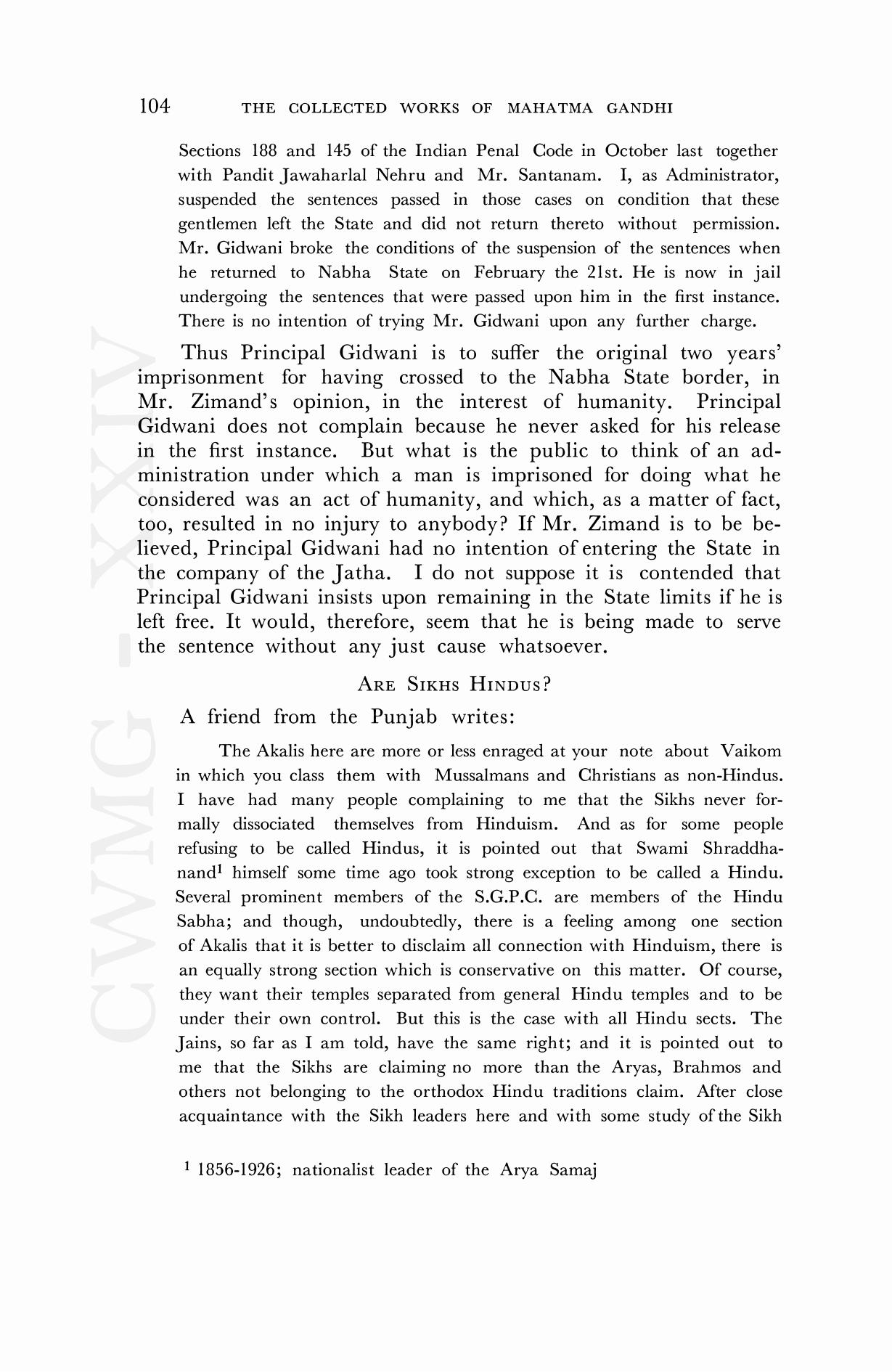 104 THE COLLECTED WORKS OF MAHATMA GANDHI

Sections 188 and 145 of the Indian Penal Code in October last together with Pandit Jawaharlal Nehru and Mr. Santanam. I, as Administrator, suspended the sentences passed in those cases on condition that these gentlemen left the State and did not return thereto without permission. Mr. Gidwani broke the conditions of the suspension of the sentences when he returned to Nabha State on February the 21st. He is now in jail undergoing the sentences that were passed upon him in the first instance. There is no intention of trying Mr. Gidwani upon any further charge.

Thus Principal Gidwani is to suffer the original two years' imprisonment for having crossed to the Nabha State border, in Mr. Zimand's opinion, in the interest of humanity. Principal Gidwani does not complain because he never asked for his release in the first instance. But what is the public to think of an administration under which a man is imprisoned for doing what he considered was an act of humanity, and which, as a matter of fact, too, resulted in no injury to anybody? If Mr. Zimand is to be believed, Principal Gidwani had no intention of entering the State in the company of the Jatha. I do not suppose it is contended that Principal Gidwani insists upon remaining in the State limits if he is left free. It would, therefore, seem that he is being made to serve the sentence without any just cause whatsoever.

ARE SIKHS HINDUS?

A friend from the Punjab writes:

The Akalis here are more or less enraged at your note about Vaikom in which you class them with Mussalmans and Christians as non-Hindus. I have had many people complaining to me that the Sikhs never formally dissociated themselves from Hinduism. And as for some people refusing to be called Hindus, it is pointed out that Swami Shraddhanand$^1$ himself some time ago took strong exception to be called a Hindu. Several prominent members of the S.G.P.C. are members of the Hindu Sabha; and though, undoubtedly, there is a feeling among one section of Akalis that it is better to disclaim all connection with Hinduism, there is an equally strong section which is conservative on this matter. Of course, they want their temples separated from general Hindu temples and to be under their own control. But this is the case with all Hindu sects. The Jains, so far as I am told, have the same right; and it is pointed out to me that the Sikhs are claiming no more than the Aryas, Brahmos and others not belonging to the orthodox Hindu traditions claim. After close acquaintance with the Sikh leaders here and with some study of the Sikh

$^1$ 1856-1926; nationalist leader of the Arya Samaj

CWMG - XXIV